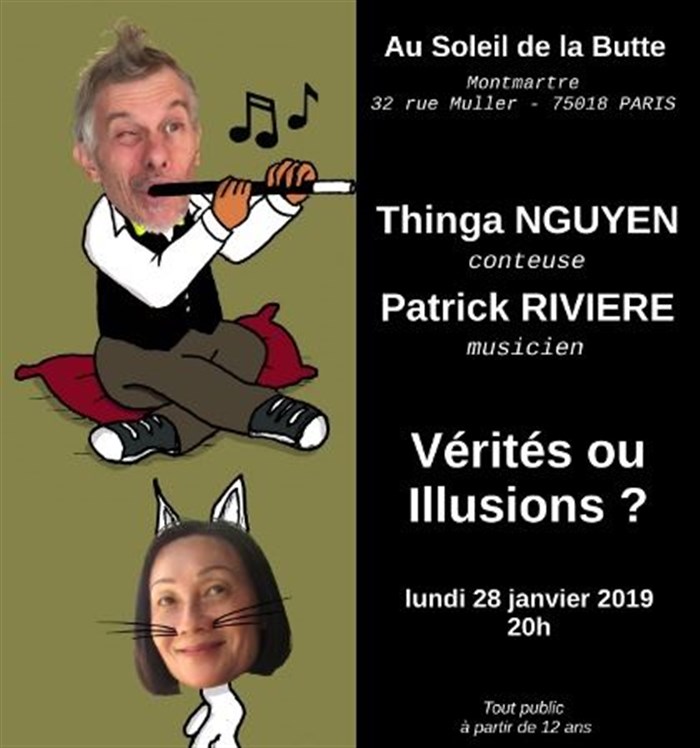 Au Soleil de la Butte

Montmartre
32 rue Muller - 75018 PARIS

Thinga NGUYEN
conteuse

Patrick RIVIERE
musicien

Vérités ou
Illusions ?

lundi 28 janvier 2019
20h

Tout public
à partir de 12 ans